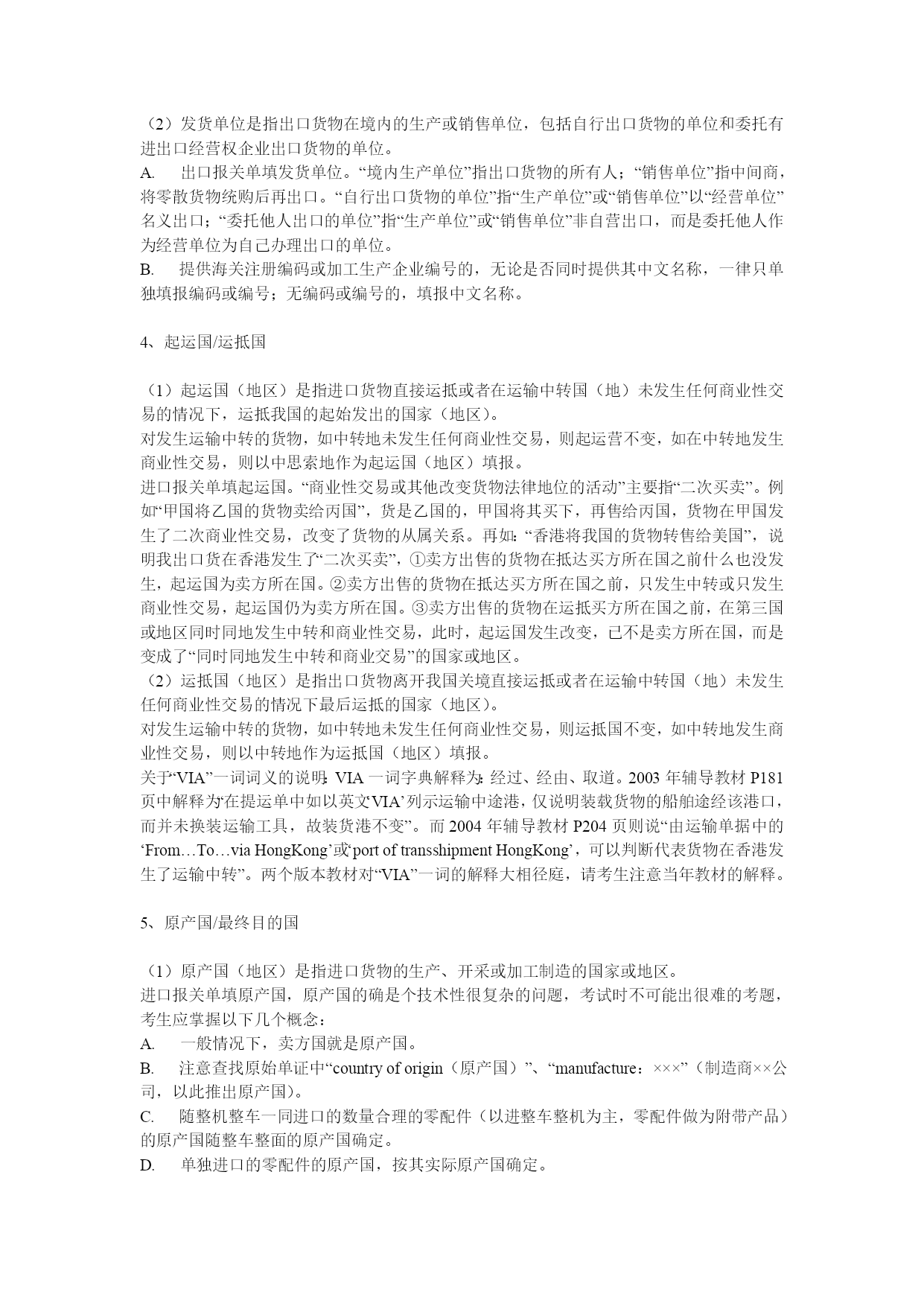 （2）发货单位是指出口货物在境内的生产或销售单位，包括自行出口货物的单位和委托有进出口经营权企业出口货物的单位。
A. 出口报关单填发货单位。“境内生产单位”指出口货物的所有人；“销售单位”指中间商，将零散货物统购后再出口。“自行出口货物的单位”指“生产单位”或“销售单位”以“经营单位”名义出口；“委托他人出口的单位”指“生产单位”或“销售单位”非自营出口，而是委托他人作为经营单位为自己办理出口的单位。
B. 提供海关注册编码或加工生产企业编号的，无论是否同时提供其中文名称，一律只单独填报编码或编号；无编码或编号的，填报中文名称。

4、起运国/运抵国

（1）起运国（地区）是指进口货物直接运抵或者在运输中转国（地）未发生任何商业性交易的情况下，运抵我国的起始发出的国家（地区）。
对发生运输中转的货物，如中转地未发生任何商业性交易，则起运营不变，如在中转地发生商业性交易，则以中思索地作为起运国（地区）填报。
进口报关单填起运国。“商业性交易或其他改变货物法律地位的活动”主要指“二次买卖”。例如“甲国将乙国的货物卖给丙国”，货是乙国的，甲国将其买下，再售给丙国，货物在甲国发生了二次商业性交易，改变了货物的从属关系。再如：“香港将我国的货物转售给美国”，说明我出口货在香港发生了“二次买卖”，①卖方出售的货物在抵达买方所在国之前什么也没发生，起运国为卖方所在国。②卖方出售的货物在抵达买方所在国之前，只发生中转或只发生商业性交易，起运国仍为卖方所在国。③卖方出售的货物在运抵买方所在国之前，在第三国或地区同时同地发生中转和商业性交易，此时，起运国发生改变，已不是卖方所在国，而是变成了“同时同地发生中转和商业交易”的国家或地区。
（2）运抵国（地区）是指出口货物离开我国关境直接运抵或者在运输中转国（地）未发生任何商业性交易的情况下最后运抵的国家（地区）。
对发生运输中转的货物，如中转地未发生任何商业性交易，则运抵国不变，如中转地发生商业性交易，则以中转地作为运抵国（地区）填报。
关于“VIA”一词词义的说明：VIA 一词字典解释为：经过、经由、取道。2003 年辅导教材 P181 页中解释为‘在提运单中如以英文‘VIA’列示运输中途港，仅说明装载货物的船舶途经该港口，而并未换装运输工具，故装货港不变”。而 2004 年辅导教材 P204 页则说“由运输单据中的‘From…To…via HongKong’或‘port of transshipment HongKong’，可以判断代表货物在香港发生了运输中转”。两个版本教材对“VIA”一词的解释大相径庭，请考生注意当年教材的解释。

5、原产国/最终目的国

（1）原产国（地区）是指进口货物的生产、开采或加工制造的国家或地区。
进口报关单填原产国，原产国的确是个技术性很复杂的问题，考试时不可能出很难的考题，考生应掌握以下几个概念：
A. 一般情况下，卖方国就是原产国。
B. 注意查找原始单证中“country of origin（原产国）”、“manufacture：×××”（制造商××公司，以此推出原产国）。
C. 随整机整车一同进口的数量合理的零配件（以进整车整机为主，零配件做为附带产品）的原产国随整车整面的原产国确定。
D. 单独进口的零配件的原产国，按其实际原产国确定。